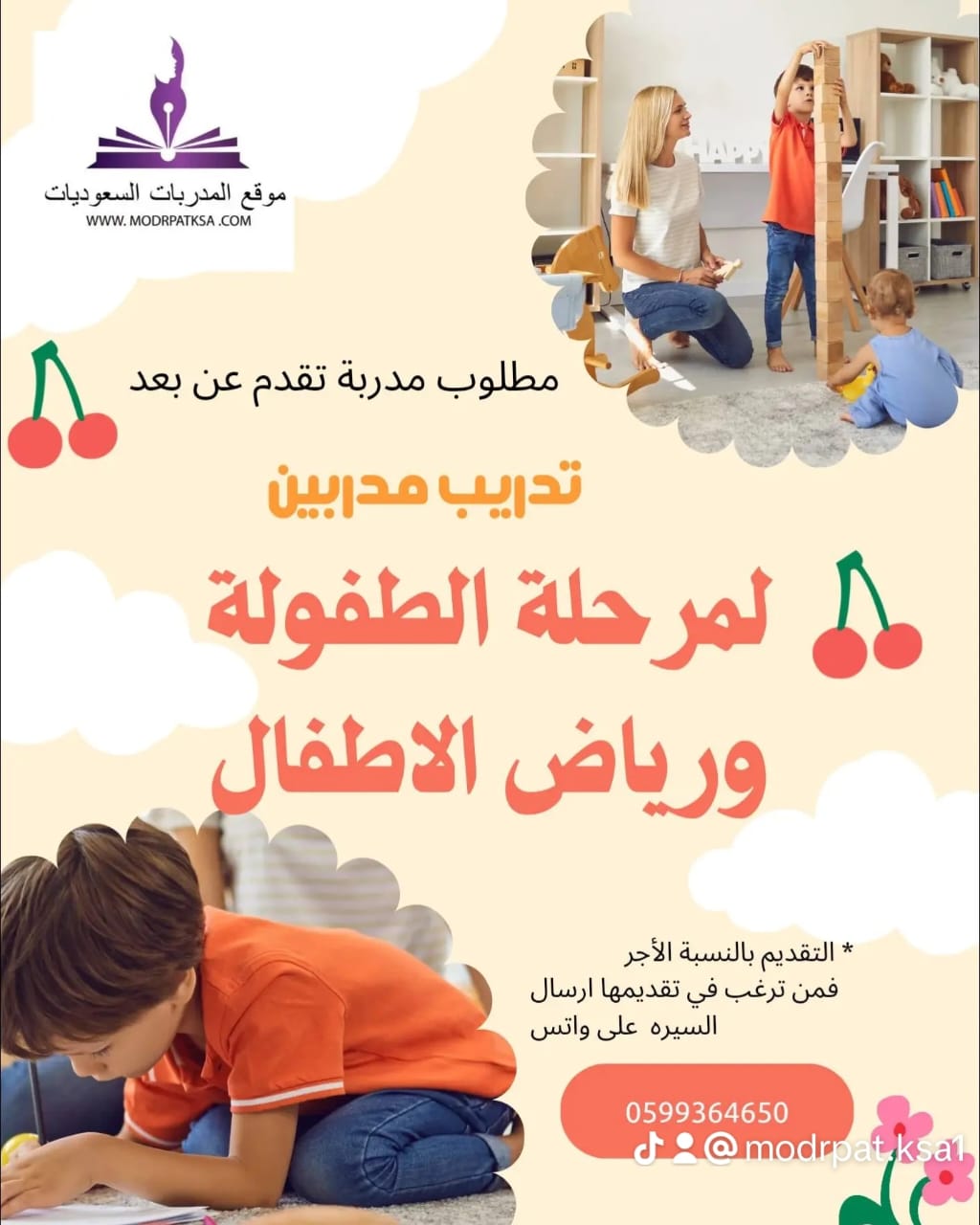 موقع المدربات السعوديات
WWW. MODRPATKSA .COM

مطلوب مدربة تقدم عن بعد

تدريب مدربين

لمرحلة الطفولة
ورياض الاطفال

* التقديم بالنسبة الأجر
فمن ترغب في تقديمها ارسال
السيره على واتس

0599364650

@modrpat.ksa1